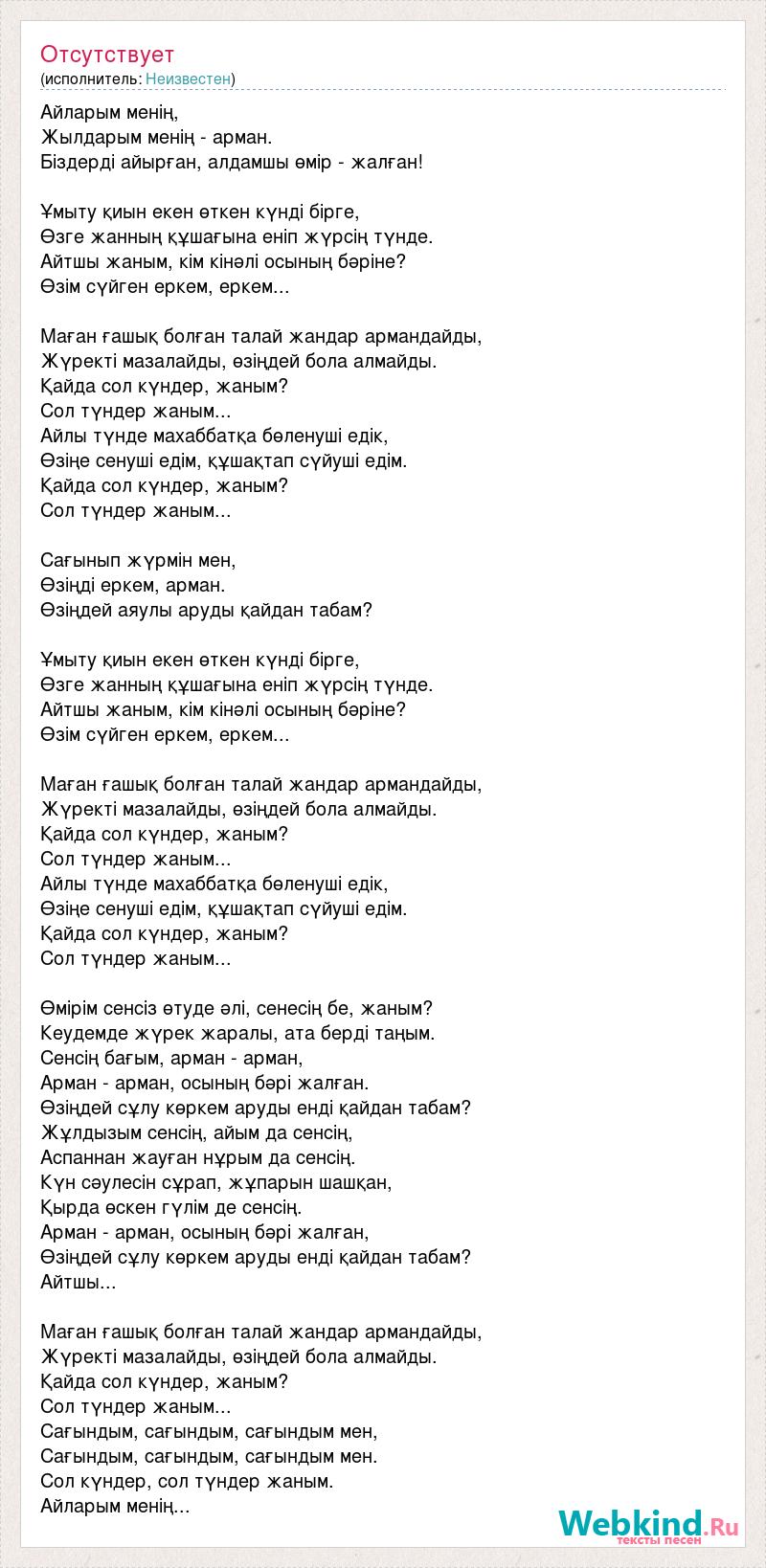 Отсутствует
(исполнитель: Неизвестен)

Айларым менің,
Жылдарым менің - арман.
Біздерді айырған, алдамшы өмір - жалған!

Ұмыту қиын екен өткен күнді бірге,
Өзге жанның құшағына еніп жүрсің түнде.
Айтшы жаным, кім кінәлі осының бәріне?
Өзім сүйген еркем, еркем...

Маған ғашық болған талай жандар армандайды,
Жүректі мазалайды, өзіңдей бола алмайды.
Қайда сол күндер, жаным?
Сол түндер жаным...
Айлы түнде махаббатқа бөленуші едік,
Өзіңе сенуші едім, құшақтап сүйуші едім.
Қайда сол күндер, жаным?
Сол түндер жаным...

Сағынып жүрмін мен,
Өзіңді еркем, арман.
Өзіңдей аяулы аруды қайдан табам?

Ұмыту қиын екен өткен күнді бірге,
Өзге жанның құшағына еніп жүрсің түнде.
Айтшы жаным, кім кінәлі осының бәріне?
Өзім сүйген еркем, еркем...

Маған ғашық болған талай жандар армандайды,
Жүректі мазалайды, өзіңдей бола алмайды.
Қайда сол күндер, жаным?
Сол түндер жаным...
Айлы түнде махаббатқа бөленуші едік,
Өзіңе сенуші едім, құшақтап сүйуші едім.
Қайда сол күндер, жаным?
Сол түндер жаным...

Өмірім сенсіз өтуде әлі, сенесің бе, жаным?
Кеудемде жүрек жаралы, ата берді таңым.
Сенсің бағым, арман - арман,
Арман - арман, осының бәрі жалған.
Өзіңдей сұлу көркем аруды енді қайдан табам?
Жұлдызым сенсің, айым да сенсің,
Аспаннан жауған нұрым да сенсің.
Күн сәулесін сұрап, жұпарын шашқан,
Қырда өскен гүлім де сенсің.
Арман - арман, осының бәрі жалған,
Өзіңдей сұлу көркем аруды енді қайдан табам?
Айтшы...

Маған ғашық болған талай жандар армандайды,
Жүректі мазалайды, өзіңдей бола алмайды.
Қайда сол күндер, жаным?
Сол түндер жаным...
Сағындым, сағындым, сағындым мен,
Сағындым, сағындым, сағындым мен.
Сол күндер, сол түндер жаным.
Айларым менің...

Webkind.Ru
тексты песен